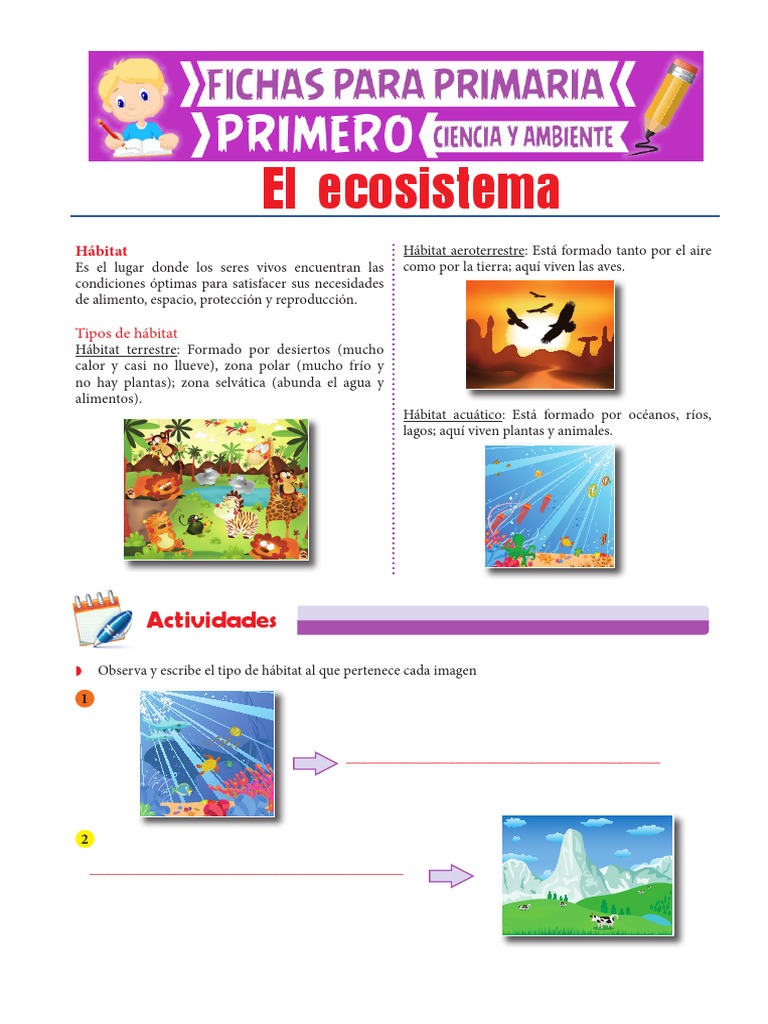 FICHAS PARA PRIMARIA
PRIMERO CIENCIA Y AMBIENTE

El ecosistema

Hábitat
Es el lugar donde los seres vivos encuentran las condiciones óptimas para satisfacer sus necesidades de alimento, espacio, protección y reproducción.

Tipos de hábitat
Hábitat terrestre: Formado por desiertos (mucho calor y casi no llueve), zona polar (mucho frío y no hay plantas); zona selvática (abunda el agua y alimentos).

Hábitat aeroterrestre: Está formado tanto por el aire como por la tierra; aquí viven las aves.

Hábitat acuático: Está formado por océanos, ríos, lagos; aquí viven plantas y animales.

Actividades

Observa y escribe el tipo de hábitat al que pertenece cada imagen

1

2